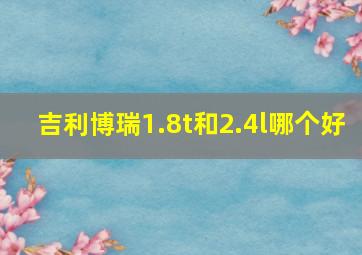 吉利博瑞1.8t和2.4l哪个好